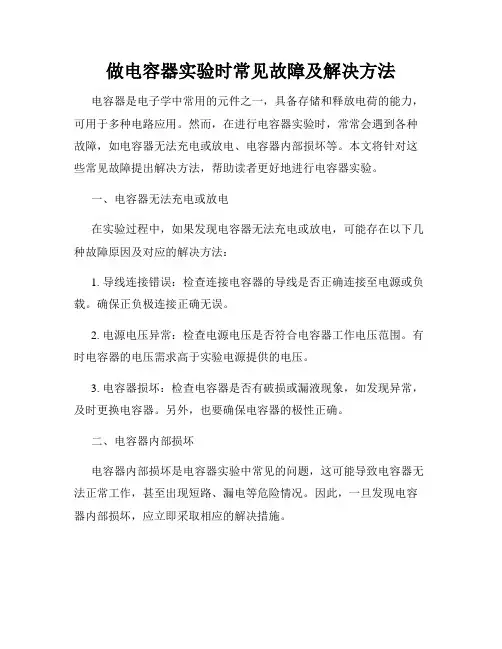 做电容器实验时常见故障及解决方法

电容器是电子学中常用的元件之一，具备存储和释放电荷的能力，可用于多种电路应用。然而，在进行电容器实验时，常常会遇到各种故障，如电容器无法充电或放电、电容器内部损坏等。本文将针对这些常见故障提出解决方法，帮助读者更好地进行电容器实验。

一、电容器无法充电或放电

在实验过程中，如果发现电容器无法充电或放电，可能存在以下几种故障原因及对应的解决方法：

1. 导线连接错误：检查连接电容器的导线是否正确连接至电源或负载。确保正负极连接正确无误。

2. 电源电压异常：检查电源电压是否符合电容器工作电压范围。有时电容器的电压需求高于实验电源提供的电压。

3. 电容器损坏：检查电容器是否有破损或漏液现象，如发现异常，及时更换电容器。另外，也要确保电容器的极性正确。

二、电容器内部损坏

电容器内部损坏是电容器实验中常见的问题，这可能导致电容器无法正常工作，甚至出现短路、漏电等危险情况。因此，一旦发现电容器内部损坏，应立即采取相应的解决措施。